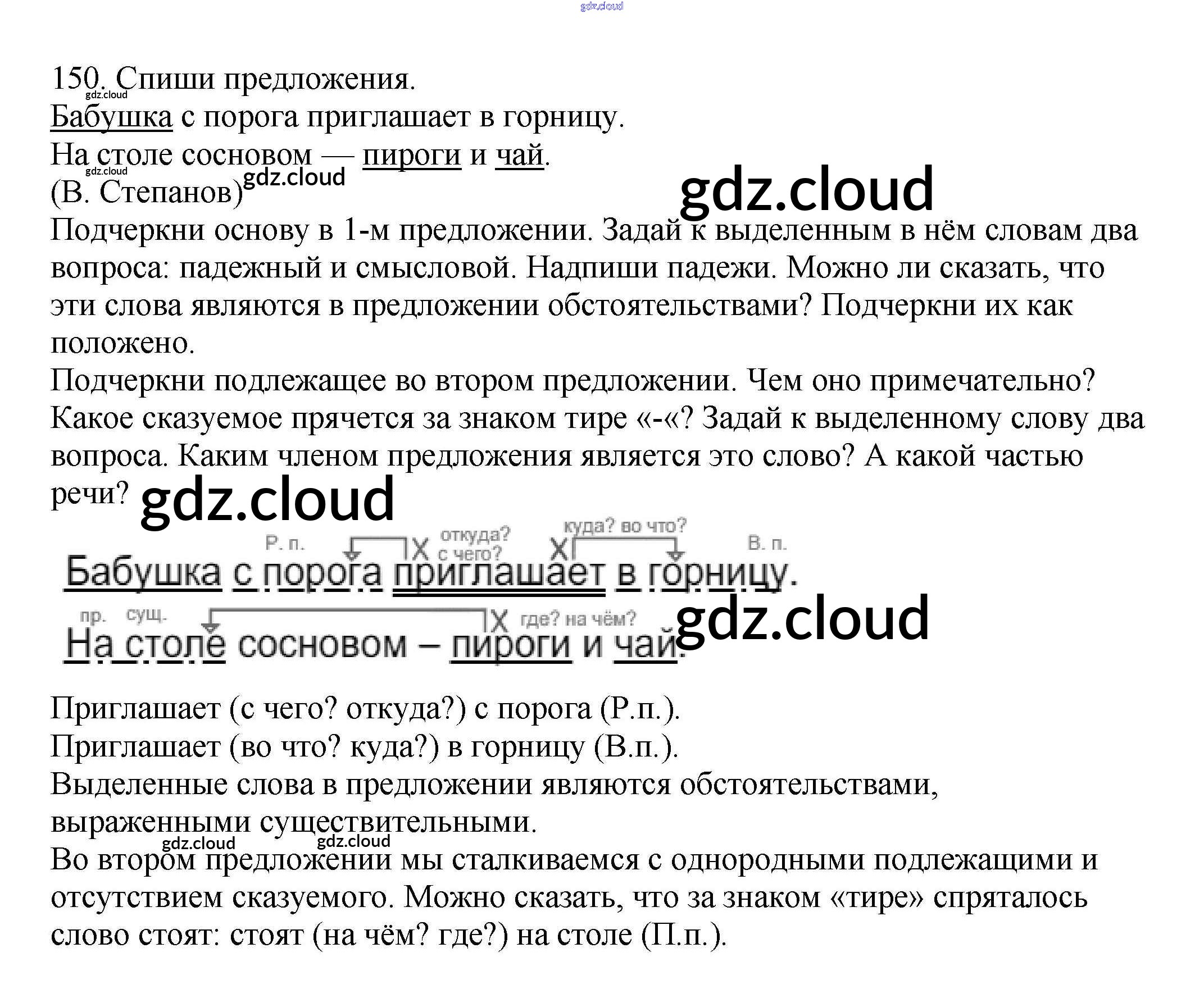 150. Спиши предложения.

Бабушка с порога приглашает в горницу.
На столе сосновом — пироги и чай.
(В. Степанов)

Подчеркни основу в 1-м предложении. Задай к выделенным в нём словам два вопроса: падежный и смысловой. Надпиши падежи. Можно ли сказать, что эти слова являются в предложении обстоятельствами? Подчеркни их как положено.

Подчеркни подлежащее во втором предложении. Чем оно примечательно? Какое сказуемое прячется за знаком тире «-«? Задай к выделенному слову два вопроса. Каким членом предложения является это слово? А какой частью речи?

Р. п. откуда? с чего? куда? во что? В. п.
Бабушка с порога приглашает в горницу.
пр. сущ. где? на чём?
На столе сосновом – пироги и чай.

Приглашает (с чего? откуда?) с порога (Р.п.).
Приглашает (во что? куда?) в горницу (В.п.).
Выделенные слова в предложении являются обстоятельствами, выраженными существительными.

Во втором предложении мы сталкиваемся с однородными подлежащими и отсутствием сказуемого. Можно сказать, что за знаком «тире» спряталось слово стоят: стоят (на чём? где?) на столе (П.п.).

gdz.cloud